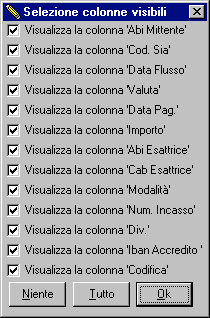 Selezione colonne visibili

Visualizza la colonna 'Abi Mittente'
Visualizza la colonna 'Cod. Sia'
Visualizza la colonna 'Data Flusso'
Visualizza la colonna 'Valuta'
Visualizza la colonna 'Data Pag.'
Visualizza la colonna 'Importo'
Visualizza la colonna 'Abi Esattrice'
Visualizza la colonna 'Cab Esattrice'
Visualizza la colonna 'Modalità'
Visualizza la colonna 'Num. Incasso'
Visualizza la colonna 'Div.'
Visualizza la colonna 'Iban Accredito '
Visualizza la colonna 'Codifica'

Niente
Tutto
Ok